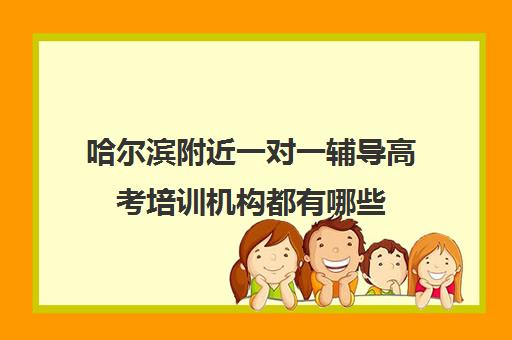 哈尔滨附近一对一辅导高考培训机构都有哪些